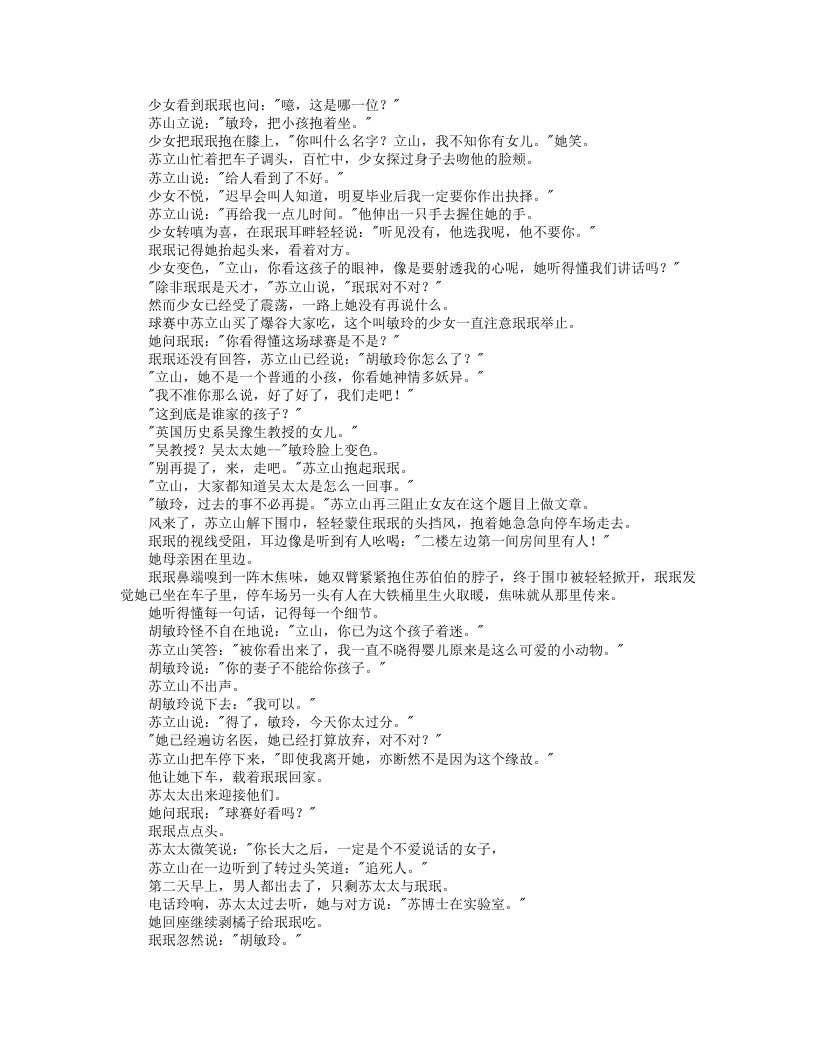 少女看到珉珉也问："噫，这是哪一位？"
苏山立说："敏玲，把小孩抱着坐。"
少女把珉珉抱在膝上，"你叫什么名字？立山，我不知你有女儿。"她笑。
苏立山忙着把车子调头，百忙中，少女探过身子去吻他的脸颊。
苏立山说："给人看到了不好。"
少女不悦，"迟早会叫人知道，明夏毕业后我一定要你作出抉择。"
苏立山说："再给我一点儿时间。"他伸出一只手去握住她的手。
少女转嗔为喜，在珉珉耳畔轻轻说："听见没有，他选我呢，他不要你。"
珉珉记得她抬起头来，看着对方。
少女变色，"立山，你看这孩子的眼神，像是要射透我的心呢，她听得懂我们讲话吗？"
"除非珉珉是天才，"苏立山说，"珉珉对不对？"
然而少女已经受了震荡，一路上她没有再说什么。
球赛中苏立山买了爆谷大家吃，这个叫敏玲的少女一直注意珉珉举止。
她问珉珉："你看得懂这场球赛是不是？"
珉珉还没有回答，苏立山已经说："胡敏玲你怎么了？"
"立山，她不是一个普通的小孩，你看她神情多妖异。"
"我不准你那么说，好了好了，我们走吧！"
"这到底是谁家的孩子？"
"英国历史系吴豫生教授的女儿。"
"吴教授？吴太太她--"敏玲脸上变色。
"别再提了，来，走吧。"苏立山抱起珉珉。
"立山，大家都知道吴太太是怎么一回事。"
"敏玲，过去的事不必再提。"苏立山再三阻止女友在这个题目上做文章。
风来了，苏立山解下围巾，轻轻蒙住珉珉的头挡风，抱着她急急向停车场走去。
珉珉的视线受阻，耳边像是听到有人吆喝："二楼左边第一间房间里有人！"
她母亲困在里边。
珉珉鼻端嗅到一阵木焦味，她双臂紧紧抱住苏伯伯的脖子，终于围巾被轻轻掀开，珉珉发觉她已坐在车子里，停车场另一头有人在大铁桶里生火取暖，焦味就从那里传来。
她听得懂每一句话，记得每一个细节。
胡敏玲怪不自在地说："立山，你已为这个孩子着迷。"
苏立山笑答："被你看出来了，我一直不晓得婴儿原来是这么可爱的小动物。"
胡敏玲说："你的妻子不能给你孩子。"
苏立山不出声。
胡敏玲说下去："我可以。"
苏立山说："得了，敏玲，今天你太过分。"
"她已经遍访名医，她已经打算放弃，对不对？"
苏立山把车停下来，"即使我离开她，亦断然不是因为这个缘故。"
他让她下车，载着珉珉回家。
苏太太出来迎接他们。
她问珉珉："球赛好看吗？"
珉珉点点头。
苏太太微笑说："你长大之后，一定是个不爱说话的女子，
苏立山在一边听到了转过头笑道："追死人。"
第二天早上，男人都出去了，只剩苏太太与珉珉。
电话玲响，苏太太过去听，她与对方说："苏博士在实验室。"
她回座继续剥橘子给珉珉吃。
珉珉忽然说："胡敏玲。"